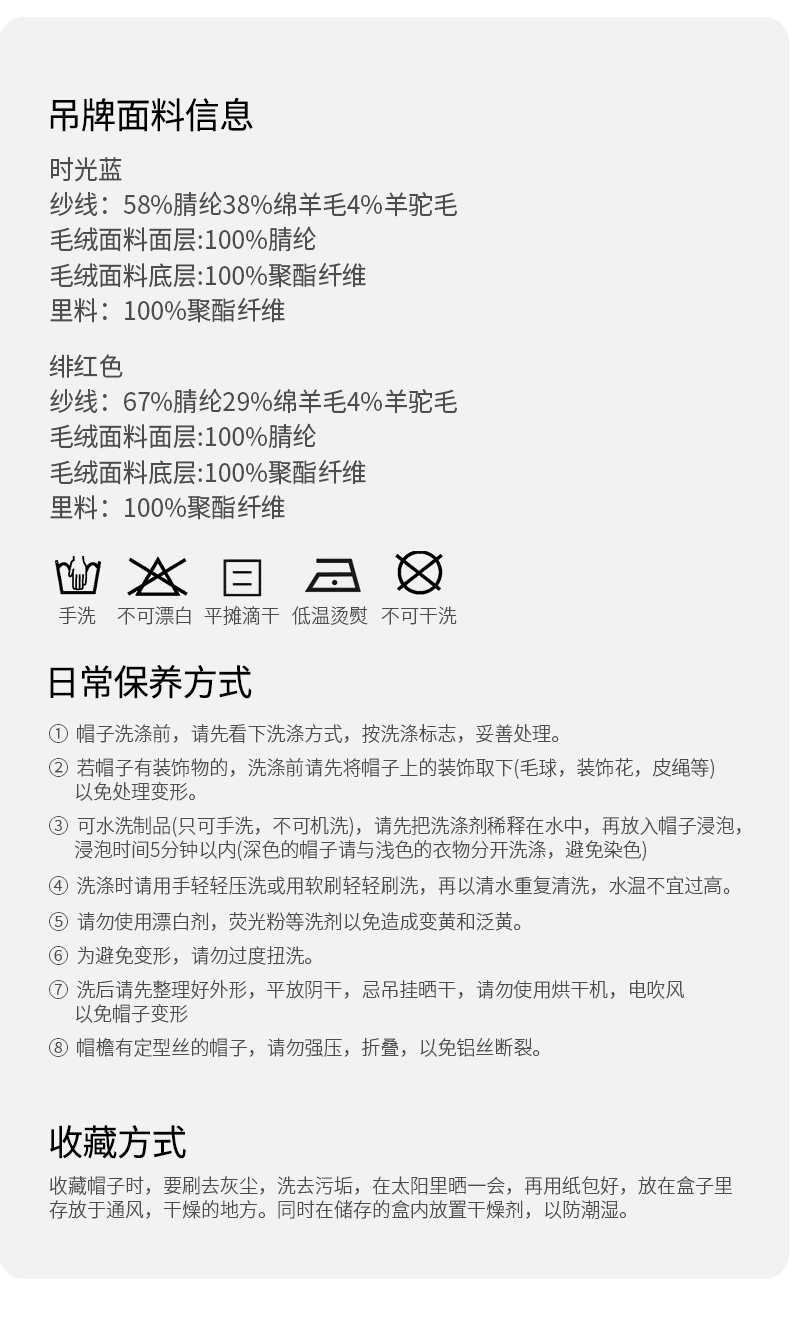 吊牌面料信息

时光蓝
纱线：58%腈纶38%绵羊毛4%羊驼毛
毛绒面料面层:100%腈纶
毛绒面料底层:100%聚酯纤维
里料：100%聚酯纤维

绯红色
纱线：67%腈纶29%绵羊毛4%羊驼毛
毛绒面料面层:100%腈纶
毛绒面料底层:100%聚酯纤维
里料：100%聚酯纤维

手洗 不可漂白 平摊滴干 低温烫熨 不可干洗

日常保养方式

① 帽子洗涤前，请先看下洗涤方式，按洗涤标志，妥善处理。
② 若帽子有装饰物的，洗涤前请先将帽子上的装饰取下(毛球，装饰花，皮绳等)以免处理变形。
③ 可水洗制品(只可手洗，不可机洗)，请先把洗涤剂稀释在水中，再放入帽子浸泡，浸泡时间5分钟以内(深色的帽子请与浅色的衣物分开洗涤，避免染色)
④ 洗涤时请用手轻轻压洗或用软刷轻轻刷洗，再以清水重复清洗，水温不宜过高。
⑤ 请勿使用漂白剂，荧光粉等洗剂以免造成变黄和泛黄。
⑥ 为避免变形，请勿过度扭洗。
⑦ 洗后请先整理好外形，平放阴干，忌吊挂晒干，请勿使用烘干机，电吹风以免帽子变形
⑧ 帽檐有定型丝的帽子，请勿强压，折叠，以免铝丝断裂。

收藏方式

收藏帽子时，要刷去灰尘，洗去污垢，在太阳里晒一会，再用纸包好，放在盒子里存放于通风，干燥的地方。同时在储存的盒内放置干燥剂，以防潮湿。